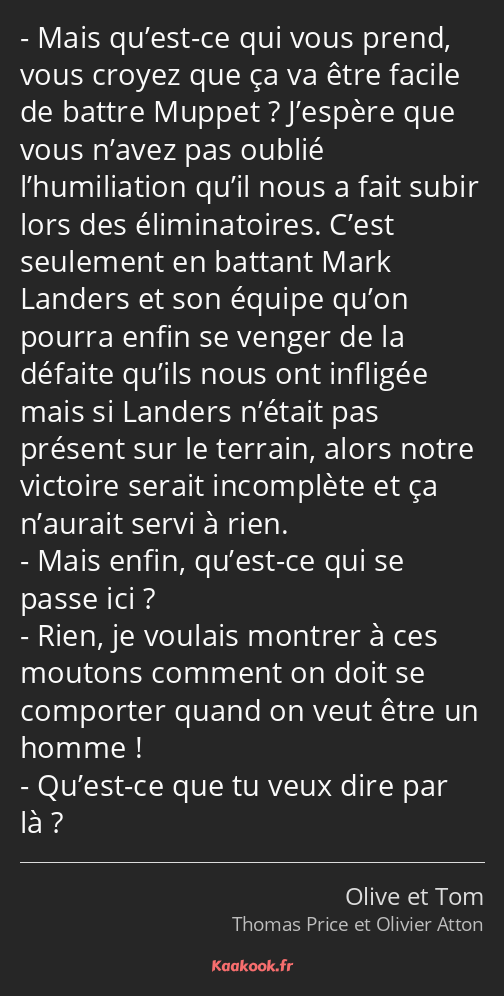 - Mais qu’est-ce qui vous prend, vous croyez que ça va être facile de battre Muppet ? J’espère que vous n’avez pas oublié l’humiliation qu’il nous a fait subir lors des éliminatoires. C’est seulement en battant Mark Landers et son équipe qu’on pourra enfin se venger de la défaite qu’ils nous ont infligée mais si Landers n’était pas présent sur le terrain, alors notre victoire serait incomplète et ça n’aurait servi à rien.
- Mais enfin, qu’est-ce qui se passe ici ?
- Rien, je voulais montrer à ces moutons comment on doit se comporter quand on veut être un homme !
- Qu’est-ce que tu veux dire par là ?

Olive et Tom
Thomas Price et Olivier Atton

Kaakook.fr